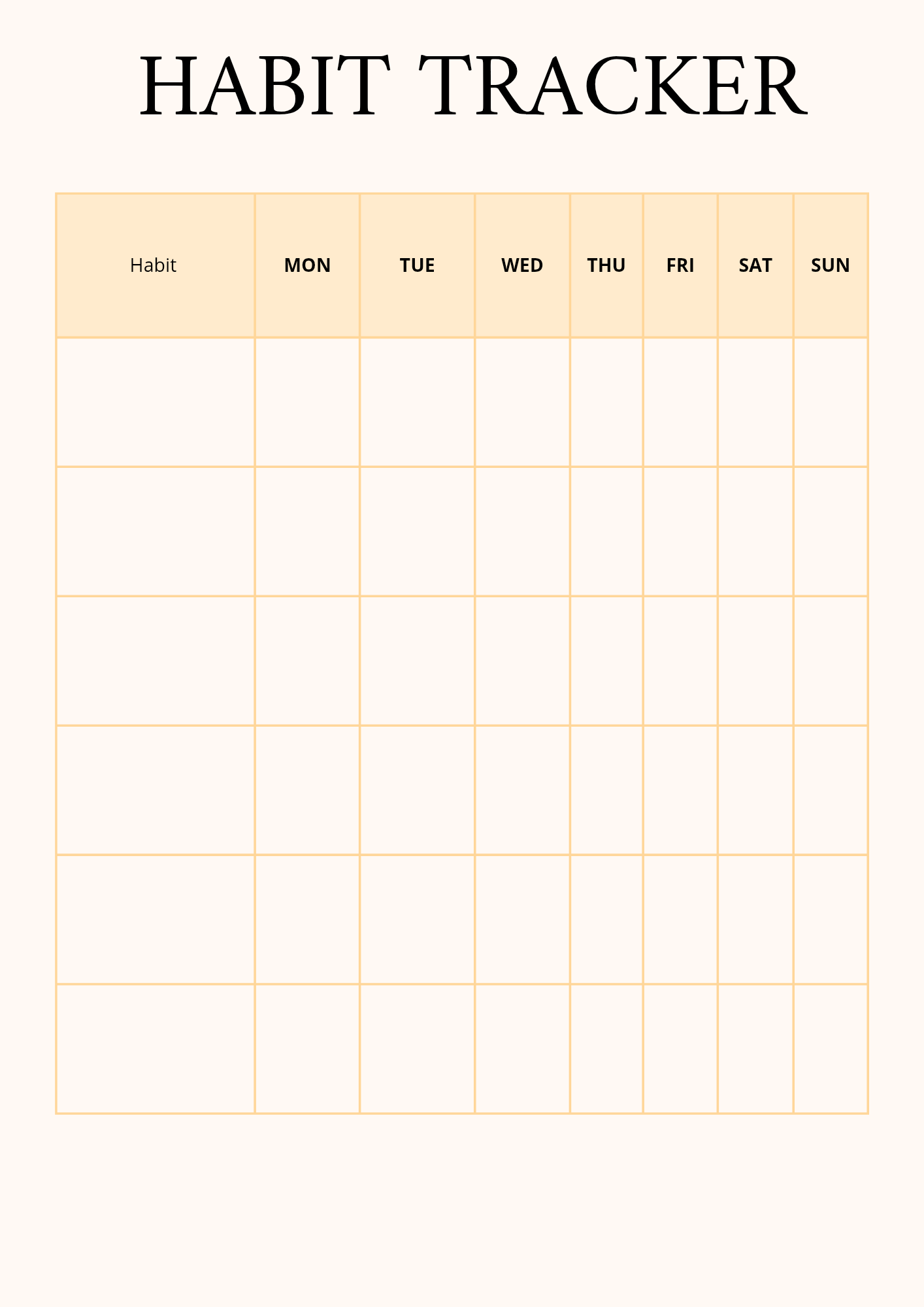 HABIT TRACKER

| Habit | MON | TUE | WED | THU | FRI | SAT | SUN |
|---|---|---|---|---|---|---|---|
| | | | | | | | |
| | | | | | | | |
| | | | | | | | |
| | | | | | | | |
| | | | | | | | |
| | | | | | | | |